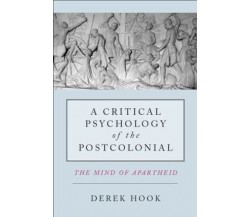 A CRITICAL PSYCHOLOGY of the POSTCOLONIAL

THE MIND OF APARTHEID

DEREK HOOK